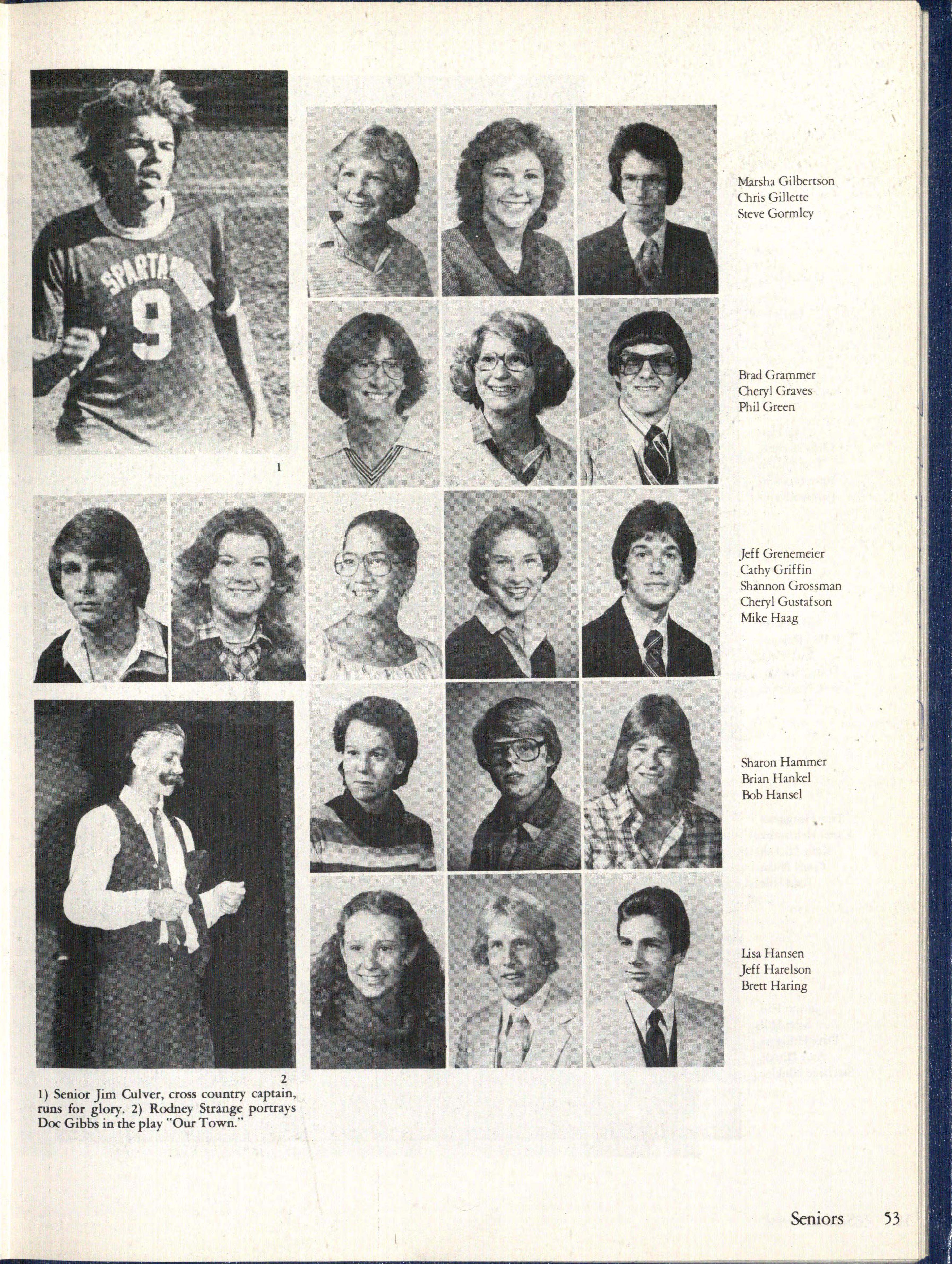 SPARTA
9

1

Marsha Gilbertson
Chris Gillette
Steve Gormley

Brad Grammer
Cheryl Graves
Phil Green

Jeff Grenemeier
Cathy Griffin
Shannon Grossman
Cheryl Gustafson
Mike Haag

Sharon Hammer
Brian Hankel
Bob Hansel

Lisa Hansen
Jeff Harelson
Brett Haring

2

1) Senior Jim Culver, cross country captain, runs for glory. 2) Rodney Strange portrays Doc Gibbs in the play "Our Town."

Seniors 53